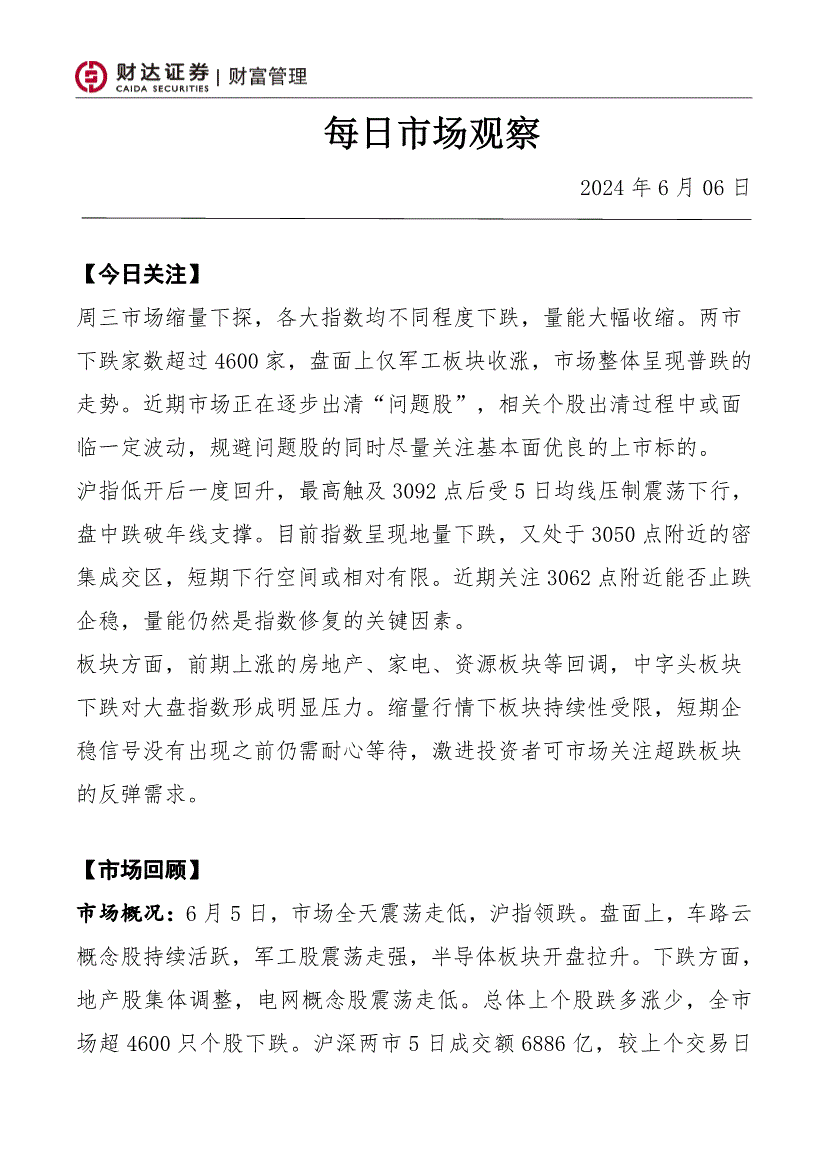 财达证券 | 财富管理
CAIDA SECURITIES

每日市场观察

2024 年 6 月 06 日

【今日关注】

周三市场缩量下探，各大指数均不同程度下跌，量能大幅收缩。两市下跌家数超过 4600 家，盘面上仅军工板块收涨，市场整体呈现普跌的走势。近期市场正在逐步出清“问题股”，相关个股出清过程中或面临一定波动，规避问题股的同时尽量关注基本面优良的上市标的。

沪指低开后一度回升，最高触及 3092 点后受 5 日均线压制震荡下行，盘中跌破年线支撑。目前指数呈现地量下跌，又处于 3050 点附近的密集成交区，短期下行空间或相对有限。近期关注 3062 点附近能否止跌企稳，量能仍然是指数修复的关键因素。

板块方面，前期上涨的房地产、家电、资源板块等回调，中字头板块下跌对大盘指数形成明显压力。缩量行情下板块持续性受限，短期企稳信号没有出现之前仍需耐心等待，激进投资者可市场关注超跌板块的反弹需求。

【市场回顾】

市场概况：6 月 5 日，市场全天震荡走低，沪指领跌。盘面上，车路云概念股持续活跃，军工股震荡走强，半导体板块开盘拉升。下跌方面，地产股集体调整，电网概念股震荡走低。总体上个股跌多涨少，全市场超 4600 只个股下跌。沪深两市 5 日成交额 6886 亿，较上个交易日